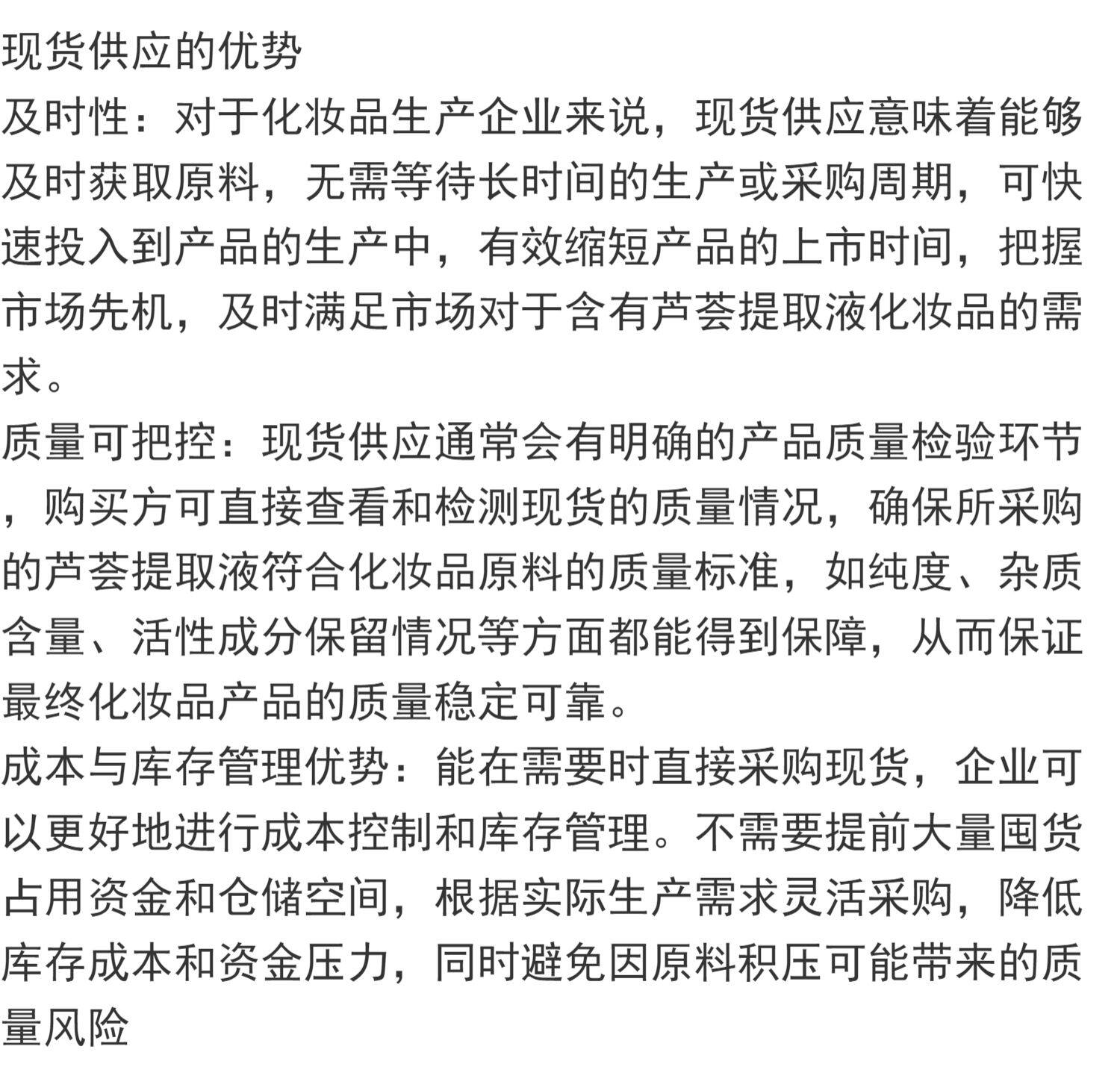 现货供应的优势
及时性：对于化妆品生产企业来说，现货供应意味着能够及时获取原料，无需等待长时间的生产或采购周期，可快速投入到产品的生产中，有效缩短产品的上市时间，把握市场先机，及时满足市场对于含有芦荟提取液化妆品的需求。
质量可把控：现货供应通常会有明确的产品质量检验环节，购买方可直接查看和检测现货的质量情况，确保所采购的芦荟提取液符合化妆品原料的质量标准，如纯度、杂质含量、活性成分保留情况等方面都能得到保障，从而保证最终化妆品产品的质量稳定可靠。
成本与库存管理优势：能在需要时直接采购现货，企业可以更好地进行成本控制和库存管理。不需要提前大量囤货占用资金和仓储空间，根据实际生产需求灵活采购，降低库存成本和资金压力，同时避免因原料积压可能带来的质量风险